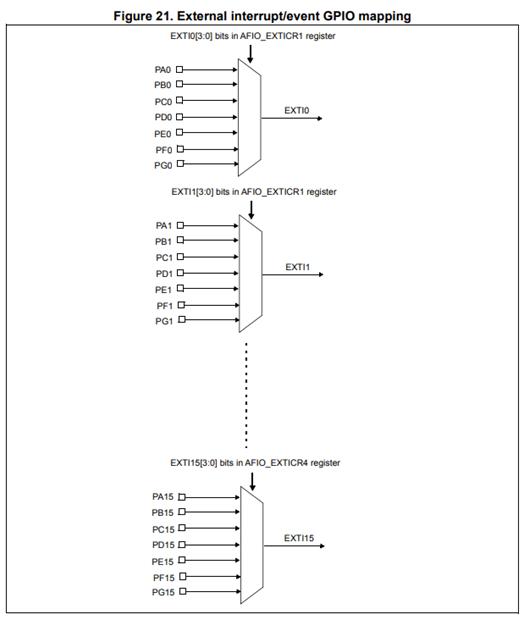 Figure 21. External interrupt/event GPIO mapping

EXTI0[3:0] bits in AFIO_EXTICR1 register

PA0
PB0
PC0
PD0
PE0
PF0
PG0

EXTI0

EXTI1[3:0] bits in AFIO_EXTICR1 register

PA1
PB1
PC1
PD1
PE1
PF1
PG1

EXTI1

EXTI15[3:0] bits in AFIO_EXTICR4 register

PA15
PB15
PC15
PD15
PE15
PF15
PG15

EXTI15